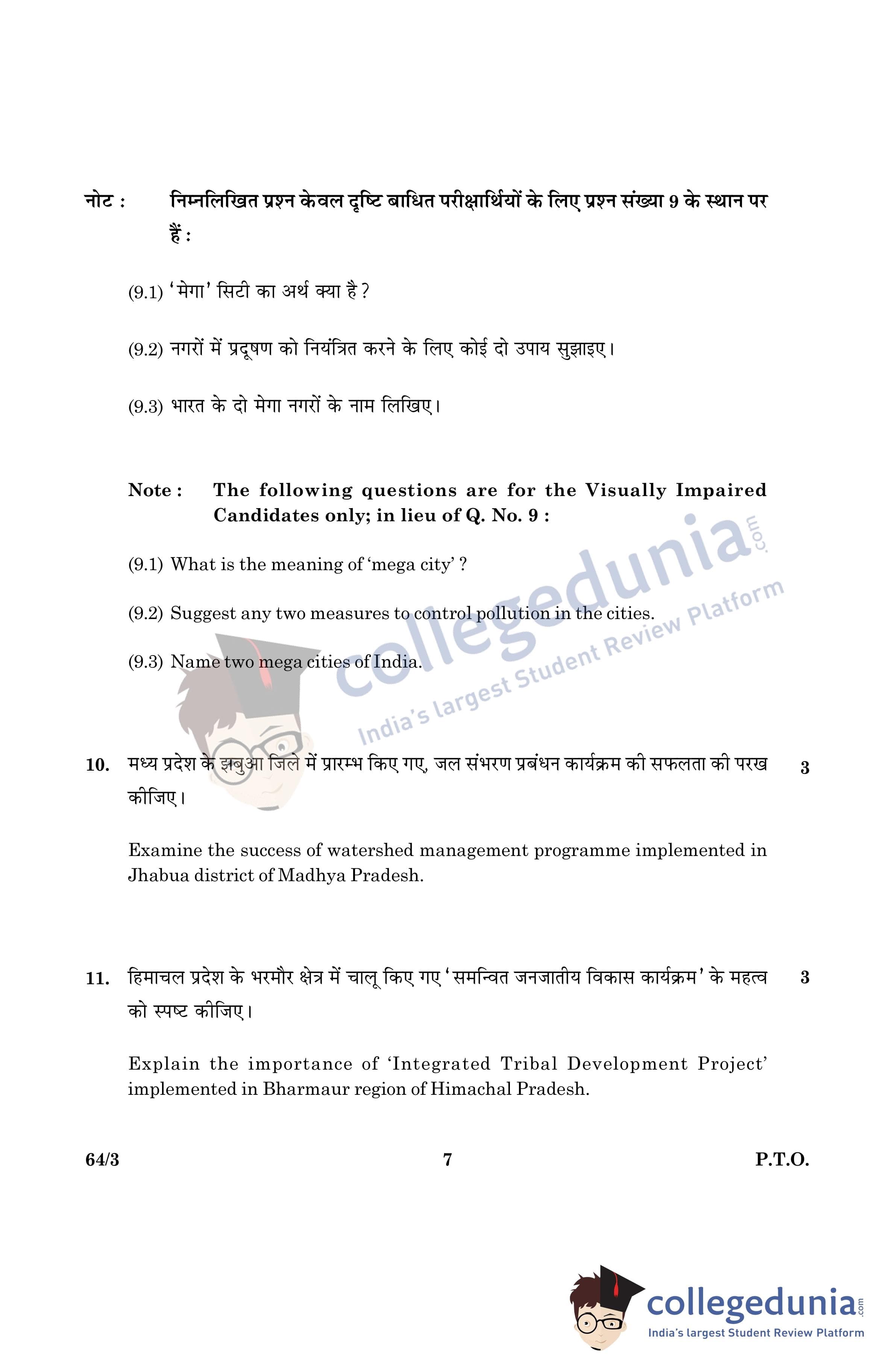 नोट : निम्नलिखित प्रश्न केवल दृष्टि बाधित परीक्षार्थियों के लिए प्रश्न संख्या 9 के स्थान पर हैं :

(9.1) 'मेगा' सिटी का अर्थ क्या है ?

(9.2) नगरों में प्रदूषण को नियंत्रित करने के लिए कोई दो उपाय सुझाइए।

(9.3) भारत के दो मेगा नगरों के नाम लिखिए।

Note : The following questions are for the Visually Impaired Candidates only; in lieu of Q. No. 9 :

(9.1) What is the meaning of 'mega city' ?

(9.2) Suggest any two measures to control pollution in the cities.

(9.3) Name two mega cities of India.

collegedunia.com
India's largest Student Review Platform

10. मध्य प्रदेश के झबुआ जिले में प्रारम्भ किए गए, जल संभरण प्रबंधन कार्यक्रम की सफलता की परख कीजिए। 3

Examine the success of watershed management programme implemented in Jhabua district of Madhya Pradesh.

11. हिमाचल प्रदेश के भरमौर क्षेत्र में चालू किए गए 'समन्वित जनजातीय विकास कार्यक्रम' के महत्व को स्पष्ट कीजिए। 3

Explain the importance of 'Integrated Tribal Development Project' implemented in Bharmaur region of Himachal Pradesh.

64/3 7 P.T.O.

collegedunia.com
India's largest Student Review Platform